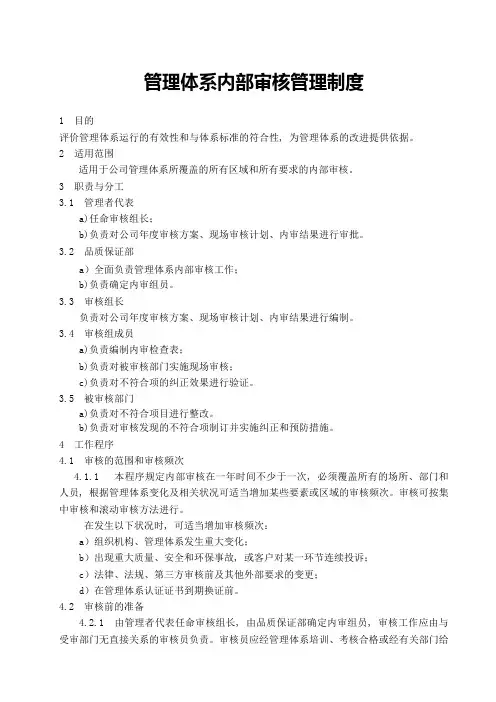 管理体系内部审核管理制度

1 目的
评价管理体系运行的有效性和与体系标准的符合性，为管理体系的改进提供依据。
2 适用范围
适用于公司管理体系所覆盖的所有区域和所有要求的内部审核。
3 职责与分工
3.1 管理者代表
a)任命审核组长；
b)负责对公司年度审核方案、现场审核计划、内审结果进行审批。
3.2 品质保证部
a）全面负责管理体系内部审核工作；
b)负责确定内审组员。
3.3 审核组长
负责对公司年度审核方案、现场审核计划、内审结果进行编制。
3.4 审核组成员
a)负责编制内审检查表；
b)负责对被审核部门实施现场审核；
c)负责对不符合项的纠正效果进行验证。
3.5 被审核部门
a)负责对不符合项目进行整改。
b)负责对审核发现的不符合项制订并实施纠正和预防措施。
4 工作程序
4.1 审核的范围和审核频次
4.1.1 本程序规定内部审核在一年时间不少于一次，必须覆盖所有的场所、部门和人员，根据管理体系变化及相关状况可适当增加某些要素或区域的审核频次。审核可按集中审核和滚动审核方法进行。
在发生以下状况时，可适当增加审核频次：
a）组织机构、管理体系发生重大变化；
b）出现重大质量、安全和环保事故，或客户对某一环节连续投诉；
c）法律、法规、第三方审核前及其他外部要求的变更；
d）在管理体系认证证书到期换证前。
4.2 审核前的准备
4.2.1 由管理者代表任命审核组长，由品质保证部确定内审组员，审核工作应由与受审部门无直接关系的审核员负责。审核员应经管理体系培训、考核合格或经有关部门给